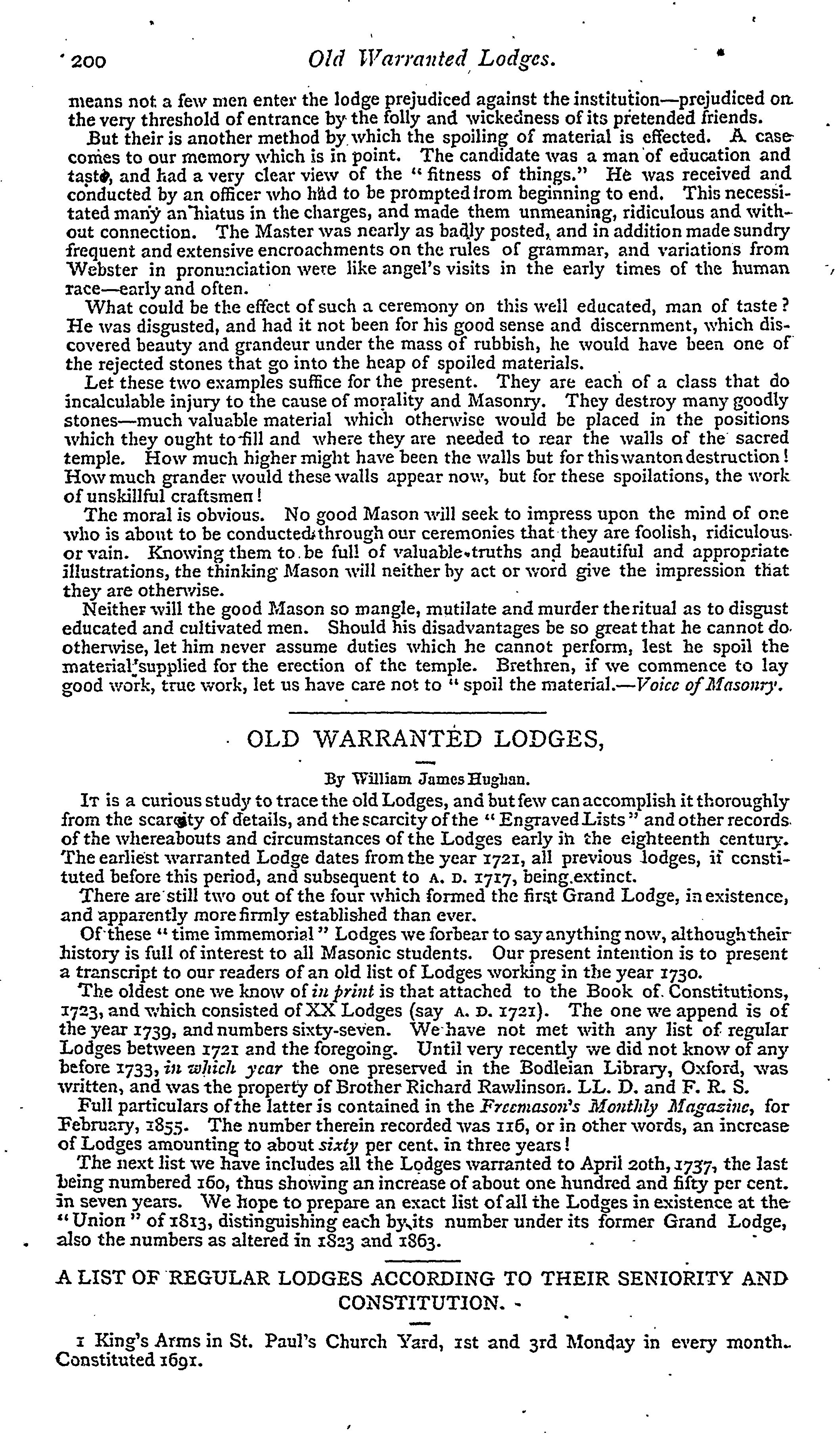 200 Old Warranted Lodges.

means not a few men enter the lodge prejudiced against the institution—prejudiced on the very threshold of entrance by the folly and wickedness of its pretended friends.

But their is another method by which the spoiling of material is effected. A case comes to our memory which is in point. The candidate was a man of education and taste, and had a very clear view of the "fitness of things." He was received and conducted by an officer who had to be prompted from beginning to end. This necessitated many an hiatus in the charges, and made them unmeaning, ridiculous and without connection. The Master was nearly as badly posted, and in addition made sundry frequent and extensive encroachments on the rules of grammar, and variations from Webster in pronunciation were like angel's visits in the early times of the human race—early and often.

What could be the effect of such a ceremony on this well educated, man of taste? He was disgusted, and had it not been for his good sense and discernment, which discovered beauty and grandeur under the mass of rubbish, he would have been one of the rejected stones that go into the heap of spoiled materials.

Let these two examples suffice for the present. They are each of a class that do incalculable injury to the cause of morality and Masonry. They destroy many goodly stones—much valuable material which otherwise would be placed in the positions which they ought to fill and where they are needed to rear the walls of the sacred temple. How much higher might have been the walls but for this wanton destruction! How much grander would these walls appear now, but for these spoilations, the work of unskillful craftsmen!

The moral is obvious. No good Mason will seek to impress upon the mind of one who is about to be conducted through our ceremonies that they are foolish, ridiculous or vain. Knowing them to be full of valuable truths and beautiful and appropriate illustrations, the thinking Mason will neither by act or word give the impression that they are otherwise.

Neither will the good Mason so mangle, mutilate and murder the ritual as to disgust educated and cultivated men. Should his disadvantages be so great that he cannot do otherwise, let him never assume duties which he cannot perform, lest he spoil the material supplied for the erection of the temple. Brethren, if we commence to lay good work, true work, let us have care not to "spoil the material.—Voice of Masonry.

OLD WARRANTED LODGES,

By William James Hughan.

It is a curious study to trace the old Lodges, and but few can accomplish it thoroughly from the scarcity of details, and the scarcity of the "Engraved Lists" and other records of the whereabouts and circumstances of the Lodges early in the eighteenth century. The earliest warranted Lodge dates from the year 1721, all previous lodges, if constituted before this period, and subsequent to A. D. 1717, being extinct.

There are still two out of the four which formed the first Grand Lodge, in existence, and apparently more firmly established than ever.

Of these "time immemorial" Lodges we forbear to say anything now, although their history is full of interest to all Masonic students. Our present intention is to present a transcript to our readers of an old list of Lodges working in the year 1730.

The oldest one we know of in print is that attached to the Book of Constitutions, 1723, and which consisted of XX Lodges (say A. D. 1721). The one we append is of the year 1739, and numbers sixty-seven. We have not met with any list of regular Lodges between 1721 and the foregoing. Until very recently we did not know of any before 1733, in which year the one preserved in the Bodleian Library, Oxford, was written, and was the property of Brother Richard Rawlinson. LL. D. and F. R. S.

Full particulars of the latter is contained in the Freemason's Monthly Magazine, for February, 1855. The number therein recorded was 116, or in other words, an increase of Lodges amounting to about sixty per cent. in three years!

The next list we have includes all the Lodges warranted to April 20th, 1737, the last being numbered 160, thus showing an increase of about one hundred and fifty per cent. in seven years. We hope to prepare an exact list of all the Lodges in existence at the "Union" of 1813, distinguishing each by its number under its former Grand Lodge, also the numbers as altered in 1823 and 1863.

A LIST OF REGULAR LODGES ACCORDING TO THEIR SENIORITY AND CONSTITUTION.

1 King's Arms in St. Paul's Church Yard, 1st and 3rd Monday in every month. Constituted 1691.